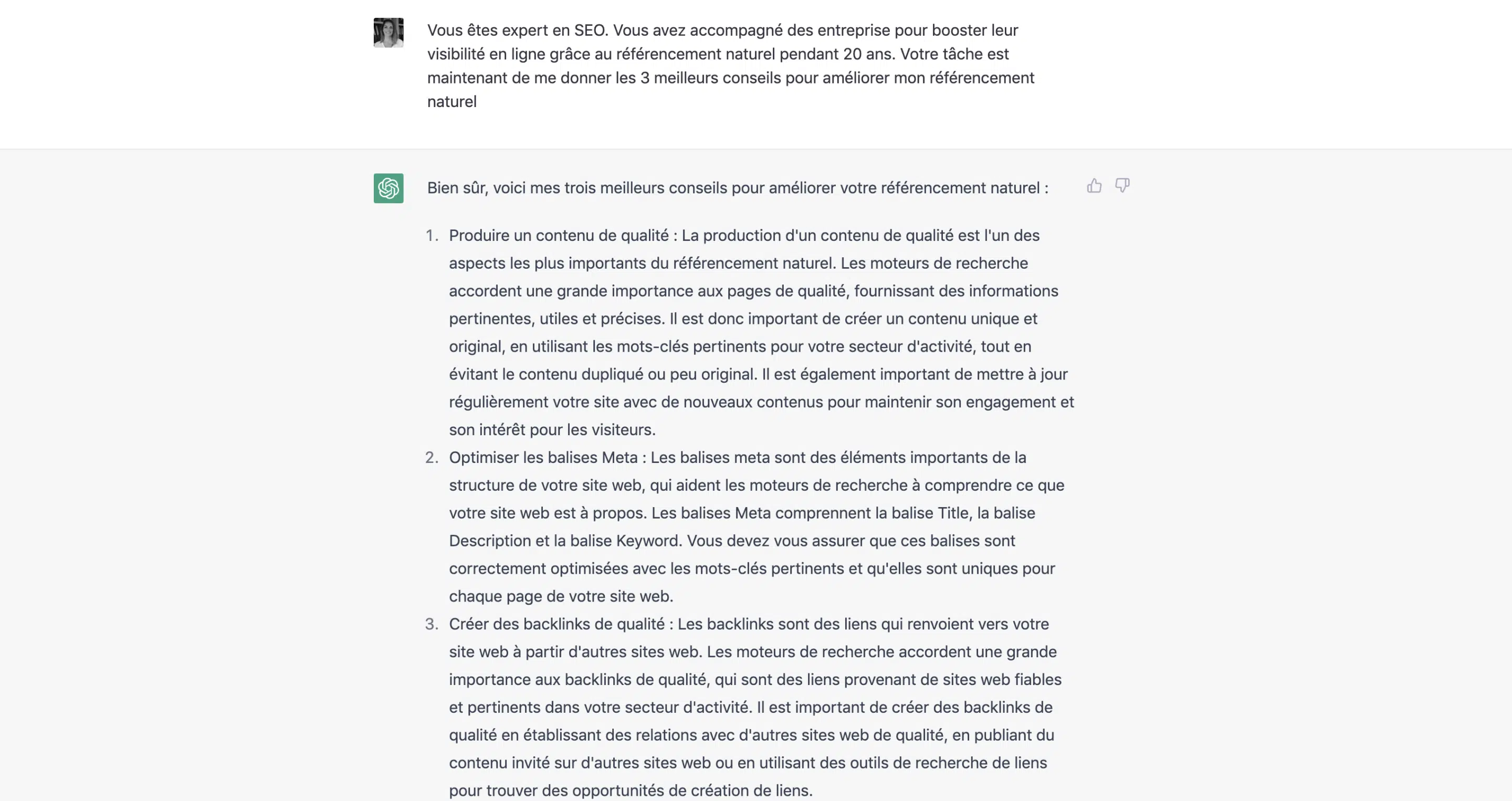 Vous êtes expert en SEO. Vous avez accompagné des entreprise pour booster leur visibilité en ligne grâce au référencement naturel pendant 20 ans. Votre tâche est maintenant de me donner les 3 meilleurs conseils pour améliorer mon référencement naturel

Bien sûr, voici mes trois meilleurs conseils pour améliorer votre référencement naturel :

1. Produire un contenu de qualité : La production d'un contenu de qualité est l'un des aspects les plus importants du référencement naturel. Les moteurs de recherche accordent une grande importance aux pages de qualité, fournissant des informations pertinentes, utiles et précises. Il est donc important de créer un contenu unique et original, en utilisant les mots-clés pertinents pour votre secteur d'activité, tout en évitant le contenu dupliqué ou peu original. Il est également important de mettre à jour régulièrement votre site avec de nouveaux contenus pour maintenir son engagement et son intérêt pour les visiteurs.
2. Optimiser les balises Meta : Les balises meta sont des éléments importants de la structure de votre site web, qui aident les moteurs de recherche à comprendre ce que votre site web est à propos. Les balises Meta comprennent la balise Title, la balise Description et la balise Keyword. Vous devez vous assurer que ces balises sont correctement optimisées avec les mots-clés pertinents et qu'elles sont uniques pour chaque page de votre site web.
3. Créer des backlinks de qualité : Les backlinks sont des liens qui renvoient vers votre site web à partir d'autres sites web. Les moteurs de recherche accordent une grande importance aux backlinks de qualité, qui sont des liens provenant de sites web fiables et pertinents dans votre secteur d'activité. Il est important de créer des backlinks de qualité en établissant des relations avec d'autres sites web de qualité, en publiant du contenu invité sur d'autres sites web ou en utilisant des outils de recherche de liens pour trouver des opportunités de création de liens.